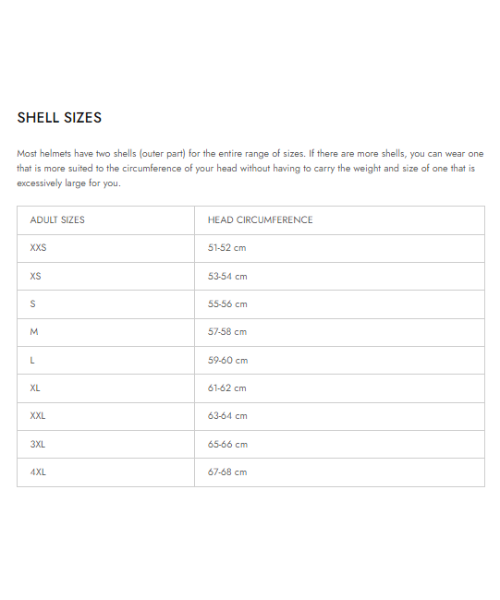 SHELL SIZES

Most helmets have two shells (outer part) for the entire range of sizes. If there are more shells, you can wear one that is more suited to the circumference of your head without having to carry the weight and size of one that is excessively large for you.

| ADULT SIZES | HEAD CIRCUMFERENCE |
|---|---|
| XXS | 51-52 cm |
| XS | 53-54 cm |
| S | 55-56 cm |
| M | 57-58 cm |
| L | 59-60 cm |
| XL | 61-62 cm |
| XXL | 63-64 cm |
| 3XL | 65-66 cm |
| 4XL | 67-68 cm |